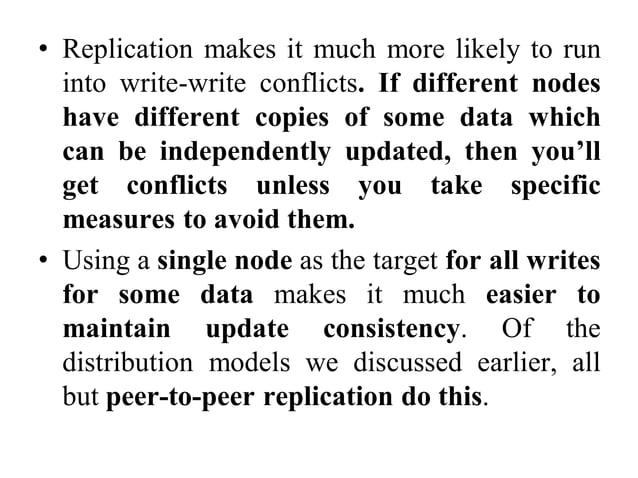 • Replication makes it much more likely to run into write-write conflicts. If different nodes have different copies of some data which can be independently updated, then you'll get conflicts unless you take specific measures to avoid them.

• Using a single node as the target for all writes for some data makes it much easier to maintain update consistency. Of the distribution models we discussed earlier, all but peer-to-peer replication do this.